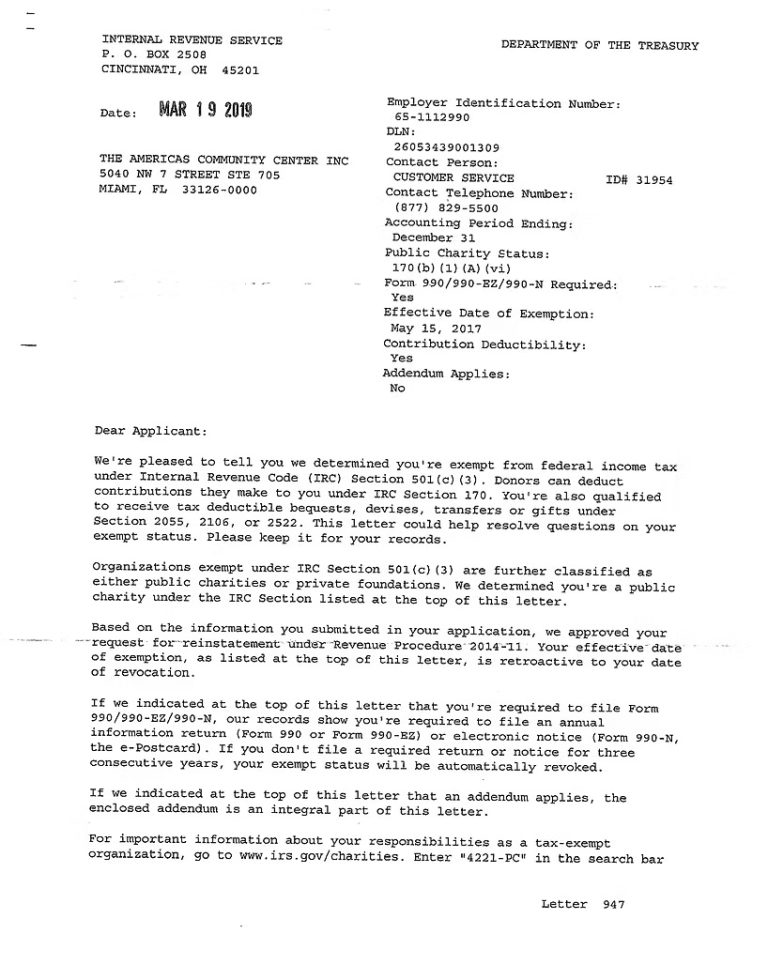 INTERNAL REVENUE SERVICE
P. O. BOX 2508
CINCINNATI, OH 45201

DEPARTMENT OF THE TREASURY

Date: MAR 19 2019

THE AMERICAS COMMUNITY CENTER INC
5040 NW 7 STREET STE 705
MIAMI, FL 33126-0000

Employer Identification Number:
65-1112990
DLN:
26053439001309
Contact Person:
CUSTOMER SERVICE ID# 31954
Contact Telephone Number:
(877) 829-5500
Accounting Period Ending:
December 31
Public Charity Status:
170(b)(1)(A)(vi)
Form 990/990-EZ/990-N Required:
Yes
Effective Date of Exemption:
May 15, 2017
Contribution Deductibility:
Yes
Addendum Applies:
No

Dear Applicant:

We're pleased to tell you we determined you're exempt from federal income tax under Internal Revenue Code (IRC) Section 501(c)(3). Donors can deduct contributions they make to you under IRC Section 170. You're also qualified to receive tax deductible bequests, devises, transfers or gifts under Section 2055, 2106, or 2522. This letter could help resolve questions on your exempt status. Please keep it for your records.

Organizations exempt under IRC Section 501(c)(3) are further classified as either public charities or private foundations. We determined you're a public charity under the IRC Section listed at the top of this letter.

Based on the information you submitted in your application, we approved your request for reinstatement under Revenue Procedure 2014-11. Your effective date of exemption, as listed at the top of this letter, is retroactive to your date of revocation.

If we indicated at the top of this letter that you're required to file Form 990/990-EZ/990-N, our records show you're required to file an annual information return (Form 990 or Form 990-EZ) or electronic notice (Form 990-N, the e-Postcard). If you don't file a required return or notice for three consecutive years, your exempt status will be automatically revoked.

If we indicated at the top of this letter that an addendum applies, the enclosed addendum is an integral part of this letter.

For important information about your responsibilities as a tax-exempt organization, go to www.irs.gov/charities. Enter "4221-PC" in the search bar

Letter 947